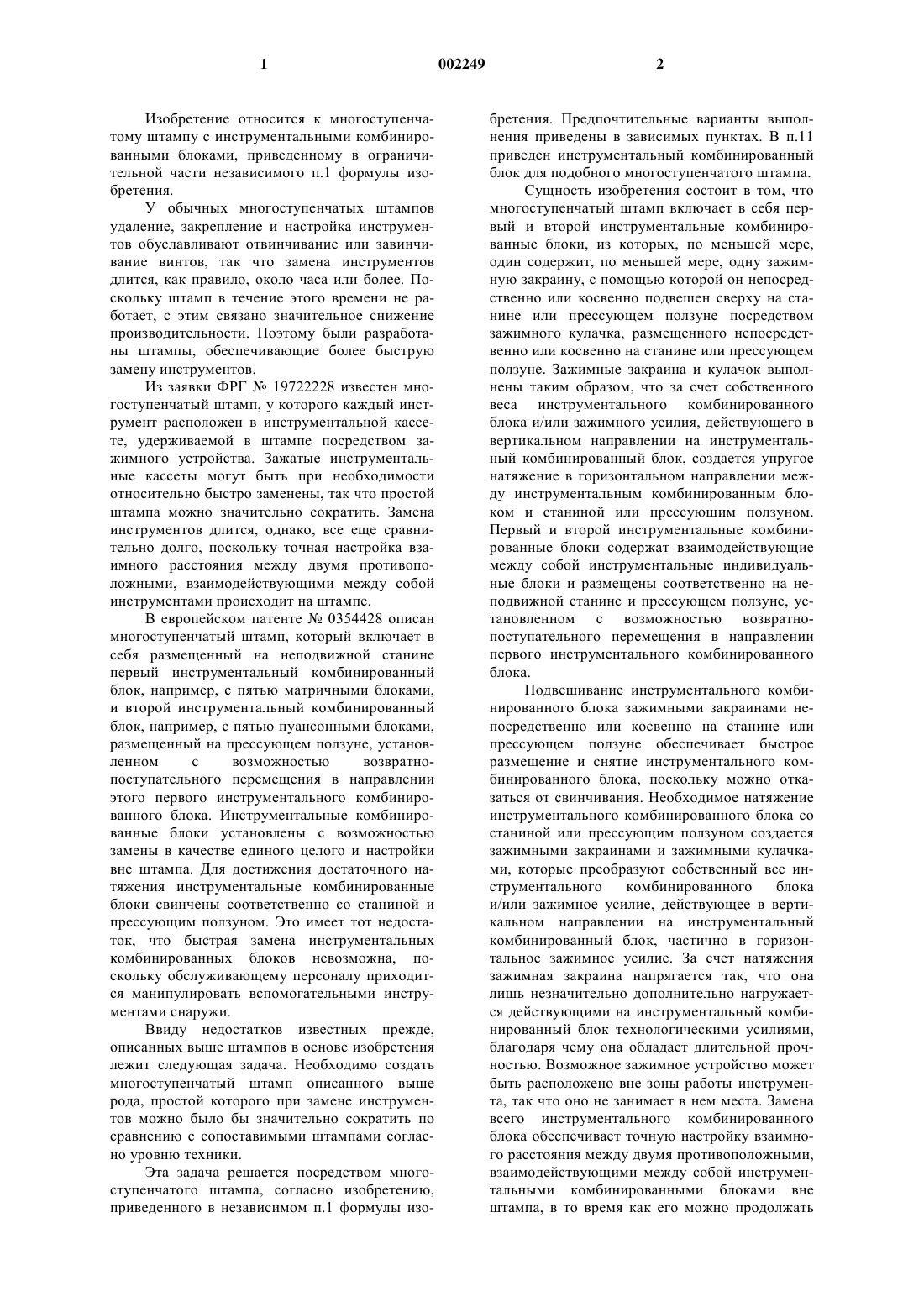 1 002249 2

Изобретение относится к многоступенчатому штампу с инструментальными комбинированными блоками, приведенному в ограничительной части независимого п.1 формулы изобретения.

У обычных многоступенчатых штампов удаление, закрепление и настройка инструментов обуславливают отвинчивание или завинчивание винтов, так что замена инструментов длится, как правило, около часа или более. Поскольку штамп в течение этого времени не работает, с этим связано значительное снижение производительности. Поэтому были разработаны штампы, обеспечивающие более быструю замену инструментов.

Из заявки ФРГ № 19722228 известен многоступенчатый штамп, у которого каждый инструмент расположен в инструментальной кассете, удерживаемой в штампе посредством зажимного устройства. Зажатые инструментальные кассеты могут быть при необходимости относительно быстро заменены, так что простой штампа можно значительно сократить. Замена инструментов длится, однако, все еще сравнительно долго, поскольку точная настройка взаимного расстояния между двумя противоположными, взаимодействующими между собой инструментами происходит на штампе.

В европейском патенте № 0354428 описан многоступенчатый штамп, который включает в себя размещенный на неподвижной станине первый инструментальный комбинированный блок, например, с пятью матричными блоками, и второй инструментальный комбинированный блок, например, с пятью пуансонными блоками, размещенный на прессующем ползуне, установленном с возможностью возвратно-поступательного перемещения в направлении этого первого инструментального комбинированного блока. Инструментальные комбинированные блоки установлены с возможностью замены в качестве единого целого и настройки вне штампа. Для достижения достаточного натяжения инструментальные комбинированные блоки свинчены соответственно со станиной и прессующим ползуном. Это имеет тот недостаток, что быстрая замена инструментальных комбинированных блоков невозможна, поскольку обслуживающему персоналу приходится манипулировать вспомогательными инструментами снаружи.

Ввиду недостатков известных прежде, описанных выше штампов в основе изобретения лежит следующая задача. Необходимо создать многоступенчатый штамп описанного выше рода, простой которого при замене инструментов можно было бы значительно сократить по сравнению с сопоставимыми штампами согласно уровню техники.

Эта задача решается посредством многоступенчатого штампа, согласно изобретению, приведенного в независимом п.1 формулы изобретения. Предпочтительные варианты выполнения приведены в зависимых пунктах. В п.11 приведен инструментальный комбинированный блок для подобного многоступенчатого штампа.

Сущность изобретения состоит в том, что многоступенчатый штамп включает в себя первый и второй инструментальные комбинированные блоки, из которых, по меньшей мере, один содержит, по меньшей мере, одну зажимную закраину, с помощью которой он непосредственно или косвенно подвешен сверху на станине или прессующем ползуне посредством зажимного кулачка, размещенного непосредственно или косвенно на станине или прессующем ползуне. Зажимные закраина и кулачок выполнены таким образом, что за счет собственного веса инструментального комбинированного блока и/или зажимного усилия, действующего в вертикальном направлении на инструментальный комбинированный блок, создается упругое натяжение в горизонтальном направлении между инструментальным комбинированным блоком и станиной или прессующим ползуном. Первый и второй инструментальные комбинированные блоки содержат взаимодействующие между собой инструментальные индивидуальные блоки и размещены соответственно на неподвижной станине и прессующем ползуне, установленном с возможностью возвратно-поступательного перемещения в направлении первого инструментального комбинированного блока.

Подвешивание инструментального комбинированного блока зажимными закраинами непосредственно или косвенно на станине или прессующем ползуне обеспечивает быстрое размещение и снятие инструментального комбинированного блока, поскольку можно отказаться от свинчивания. Необходимое натяжение инструментального комбинированного блока со станиной или прессующим ползуном создается зажимными закраинами и зажимными кулачками, которые преобразуют собственный вес инструментального комбинированного блока и/или зажимное усилие, действующее в вертикальном направлении на инструментальный комбинированный блок, частично в горизонтальное зажимное усилие. За счет натяжения зажимная закраина напрягается так, что она лишь незначительно дополнительно нагружается действующими на инструментальный комбинированный блок технологическими усилиями, благодаря чему она обладает длительной прочностью. Возможное зажимное устройство может быть расположено вне зоны работы инструмента, так что оно не занимает в нем места. Замена всего инструментального комбинированного блока обеспечивает точную настройку взаимного расстояния между двумя противоположными, взаимодействующими между собой инструментальными комбинированными блоками вне штампа, в то время как его можно продолжать